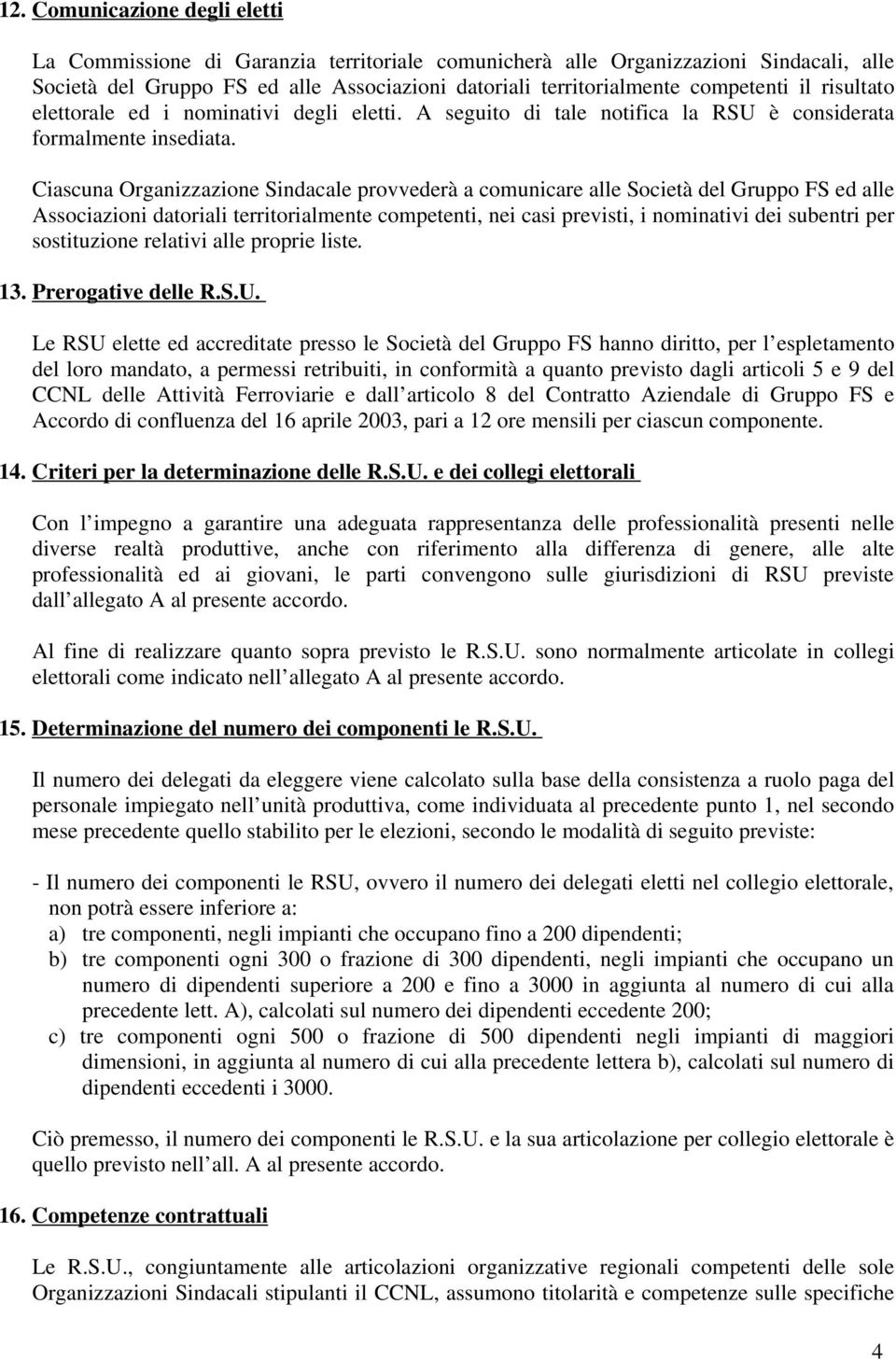 12. Comunicazione degli eletti

La Commissione di Garanzia territoriale comunicherà alle Organizzazioni Sindacali, alle Società del Gruppo FS ed alle Associazioni datoriali territorialmente competenti il risultato elettorale ed i nominativi degli eletti. A seguito di tale notifica la RSU è considerata formalmente insediata.

Ciascuna Organizzazione Sindacale provvederà a comunicare alle Società del Gruppo FS ed alle Associazioni datoriali territorialmente competenti, nei casi previsti, i nominativi dei subentri per sostituzione relativi alle proprie liste.

13. Prerogative delle R.S.U.

Le RSU elette ed accreditate presso le Società del Gruppo FS hanno diritto, per l espletamento del loro mandato, a permessi retribuiti, in conformità a quanto previsto dagli articoli 5 e 9 del CCNL delle Attività Ferroviarie e dall articolo 8 del Contratto Aziendale di Gruppo FS e Accordo di confluenza del 16 aprile 2003, pari a 12 ore mensili per ciascun componente.

14. Criteri per la determinazione delle R.S.U. e dei collegi elettorali

Con l impegno a garantire una adeguata rappresentanza delle professionalità presenti nelle diverse realtà produttive, anche con riferimento alla differenza di genere, alle alte professionalità ed ai giovani, le parti convengono sulle giurisdizioni di RSU previste dall allegato A al presente accordo.

Al fine di realizzare quanto sopra previsto le R.S.U. sono normalmente articolate in collegi elettorali come indicato nell allegato A al presente accordo.

15. Determinazione del numero dei componenti le R.S.U.

Il numero dei delegati da eleggere viene calcolato sulla base della consistenza a ruolo paga del personale impiegato nell unità produttiva, come individuata al precedente punto 1, nel secondo mese precedente quello stabilito per le elezioni, secondo le modalità di seguito previste:

- Il numero dei componenti le RSU, ovvero il numero dei delegati eletti nel collegio elettorale, non potrà essere inferiore a:
a) tre componenti, negli impianti che occupano fino a 200 dipendenti;
b) tre componenti ogni 300 o frazione di 300 dipendenti, negli impianti che occupano un numero di dipendenti superiore a 200 e fino a 3000 in aggiunta al numero di cui alla precedente lett. A), calcolati sul numero dei dipendenti eccedente 200;
c) tre componenti ogni 500 o frazione di 500 dipendenti negli impianti di maggiori dimensioni, in aggiunta al numero di cui alla precedente lettera b), calcolati sul numero di dipendenti eccedenti i 3000.

Ciò premesso, il numero dei componenti le R.S.U. e la sua articolazione per collegio elettorale è quello previsto nell all. A al presente accordo.

16. Competenze contrattuali

Le R.S.U., congiuntamente alle articolazioni organizzative regionali competenti delle sole Organizzazioni Sindacali stipulanti il CCNL, assumono titolarità e competenze sulle specifiche

4